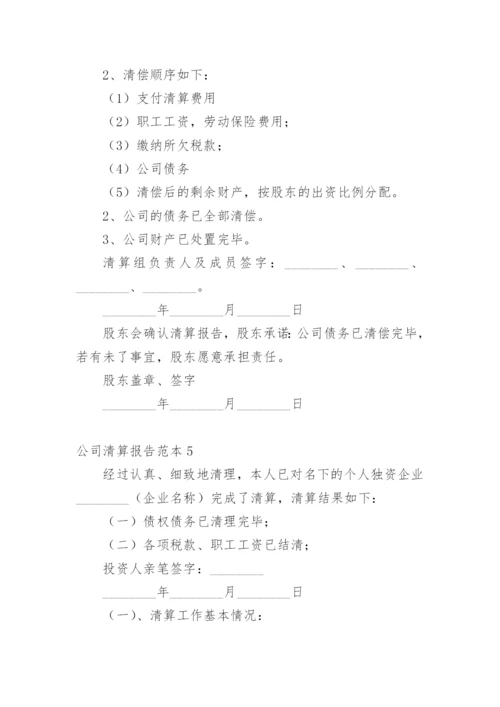 2、清偿顺序如下：

（1）支付清算费用

（2）职工工资，劳动保险费用；

（3）缴纳所欠税款；

（4）公司债务

（5）清偿后的剩余财产，按股东的出资比例分配。

2、公司的债务已全部清偿。

3、公司财产已处置完毕。

清算组负责人及成员签字：________、________、________、________。

________年________月________日

股东会确认清算报告，股东承诺：公司债务已清偿完毕，若有未了事宜，股东愿意承担责任。

股东盖章、签字

________年________月________日

公司清算报告范本5

经过认真、细致地清理，本人已对名下的个人独资企业________（企业名称）完成了清算，清算结果如下：

（一）债权债务已清理完毕；

（二）各项税款、职工工资已结清；

投资人亲笔签字：________

________年________月________日

（一）、清算工作基本情况：